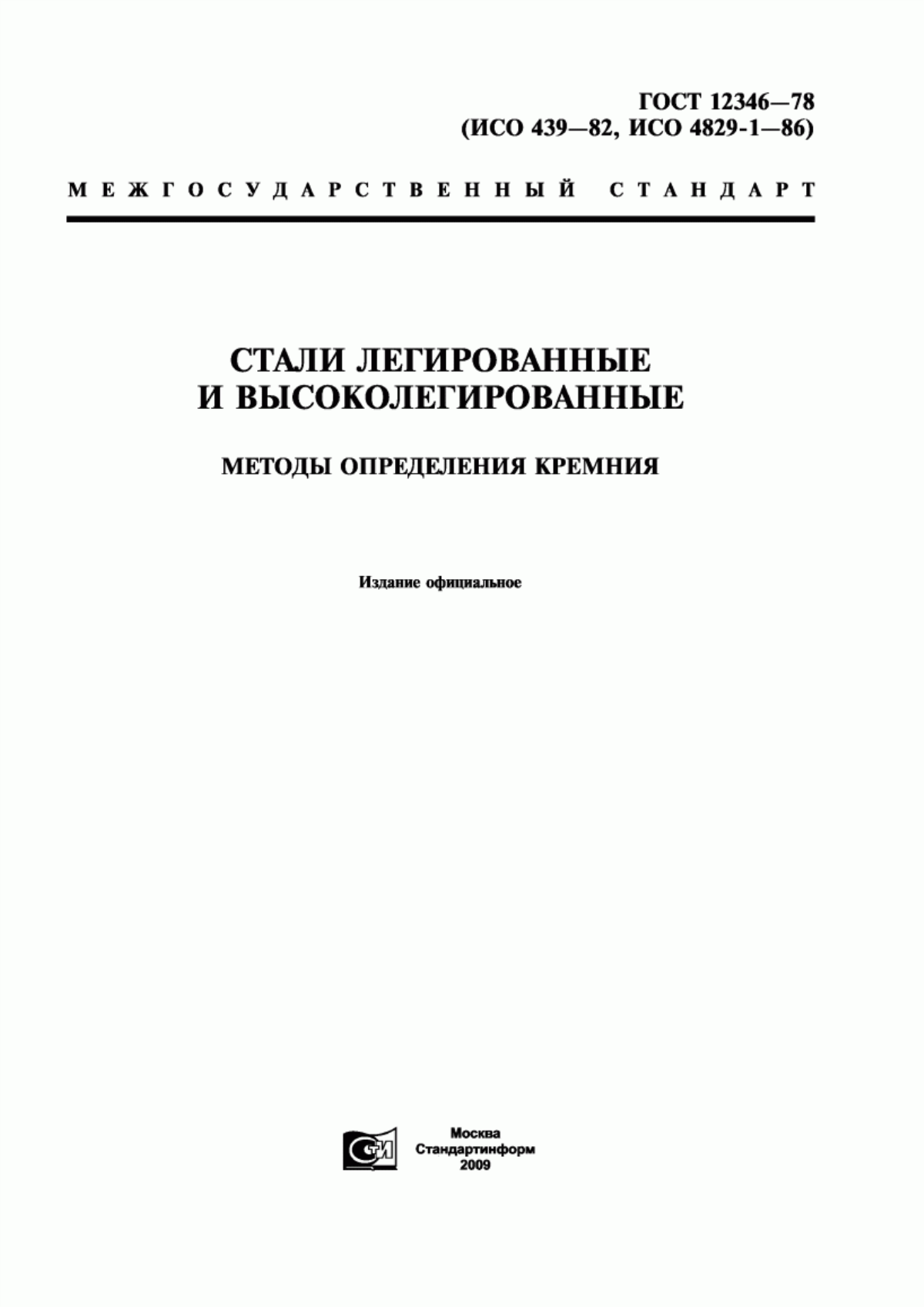 ГОСТ 12346—78
(ИСО 439—82, ИСО 4829-1—86)

МЕЖГОСУДАРСТВЕННЫЙ СТАНДАРТ

СТАЛИ ЛЕГИРОВАННЫЕ И ВЫСОКОЛЕГИРОВАННЫЕ

МЕТОДЫ ОПРЕДЕЛЕНИЯ КРЕМНИЯ

Издание официальное

СТИ

Москва
Стандартинформ
2009